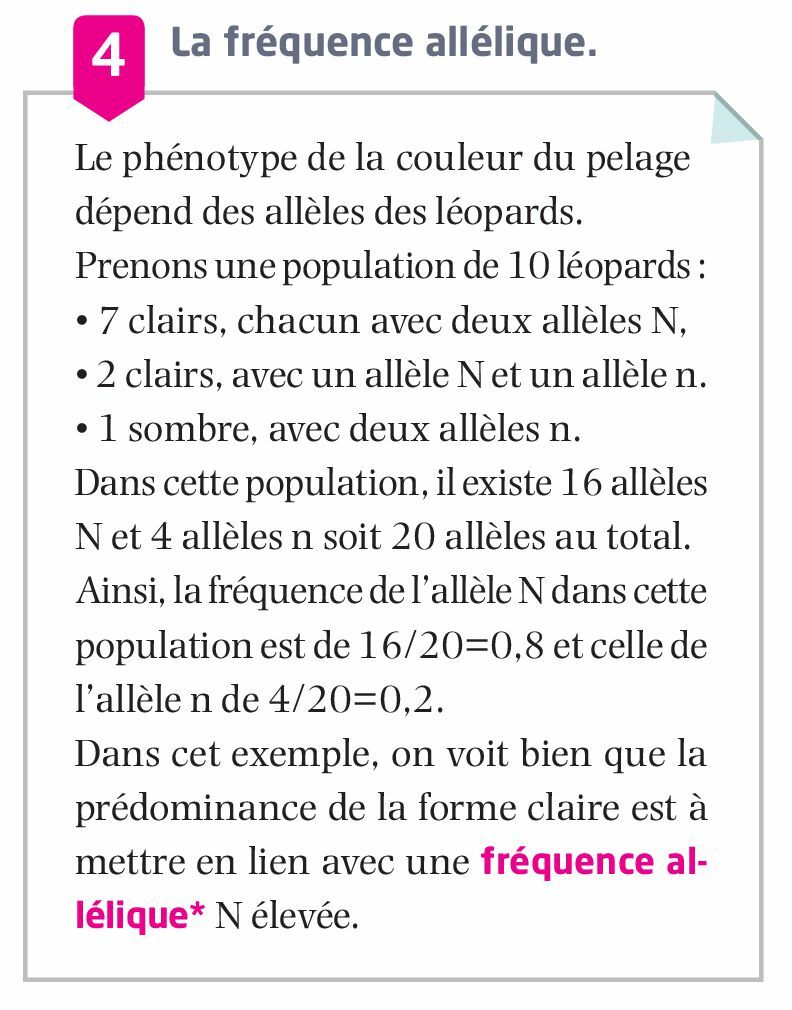 4 La fréquence allélique.

Le phénotype de la couleur du pelage dépend des allèles des léopards.
Prenons une population de 10 léopards :
• 7 clairs, chacun avec deux allèles N,
• 2 clairs, avec un allèle N et un allèle n.
• 1 sombre, avec deux allèles n.
Dans cette population, il existe 16 allèles N et 4 allèles n soit 20 allèles au total.
Ainsi, la fréquence de l'allèle N dans cette population est de 16/20=0,8 et celle de l'allèle n de 4/20=0,2.
Dans cet exemple, on voit bien que la prédominance de la forme claire est à mettre en lien avec une fréquence allélique* N élevée.